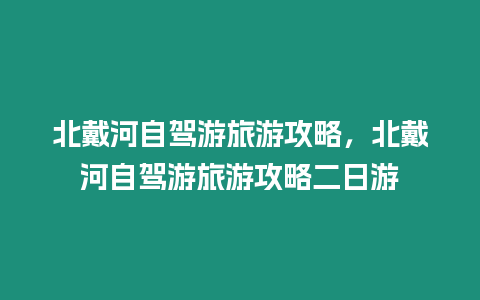 北戴河自驾游旅游攻略，北戴河自驾游旅游攻略二日游